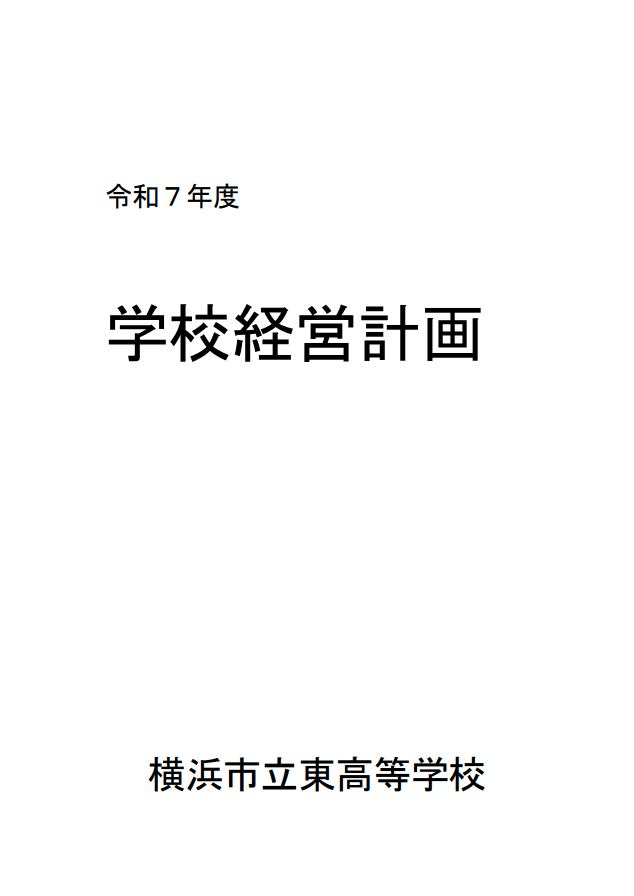 令和７年度

学校経営計画

横浜市立東高等学校